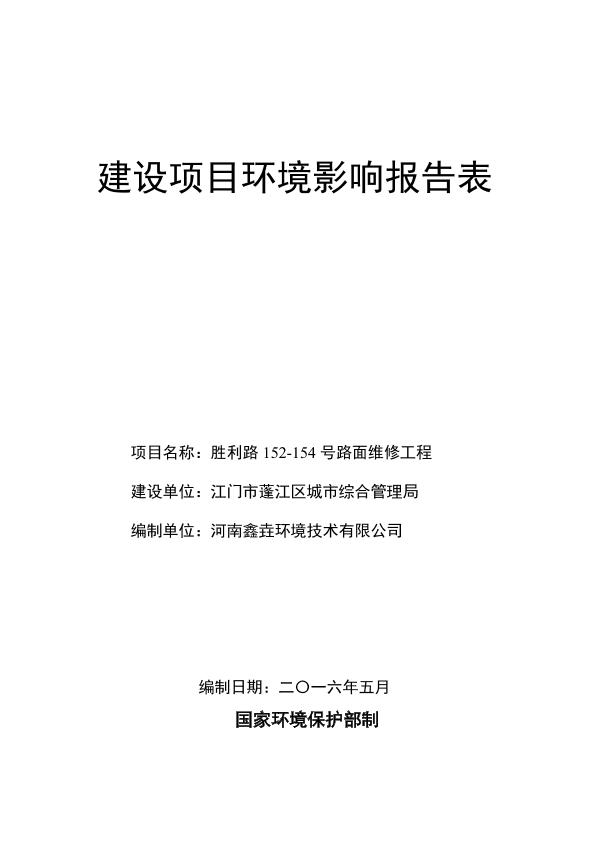 建设项目环境影响报告表

项目名称：胜利路 152-154 号路面维修工程

建设单位：江门市蓬江区城市综合管理局

编制单位：河南鑫垚环境技术有限公司

编制日期：二〇一六年五月

国家环境保护部制